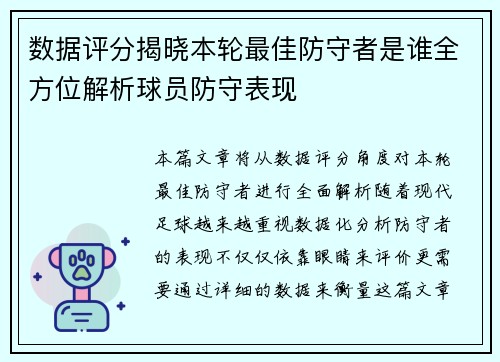 数据评分揭晓本轮最佳防守者是谁全方位解析球员防守表现

本篇文章将从数据评分角度对本轮最佳防守者进行全面解析随着现代足球越来越重视数据化分析防守者的表现不仅仅依靠眼睛来评价更需要通过详细的数据来衡量这篇文章